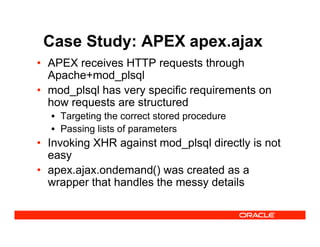 Case Study: APEX apex.ajax

• APEX receives HTTP requests through Apache+mod_plsql
• mod_plsql has very specific requirements on how requests are structured
  • Targeting the correct stored procedure
  • Passing lists of parameters
• Invoking XHR against mod_plsql directly is not easy
• apex.ajax.ondemand() was created as a wrapper that handles the messy details

ORACLE